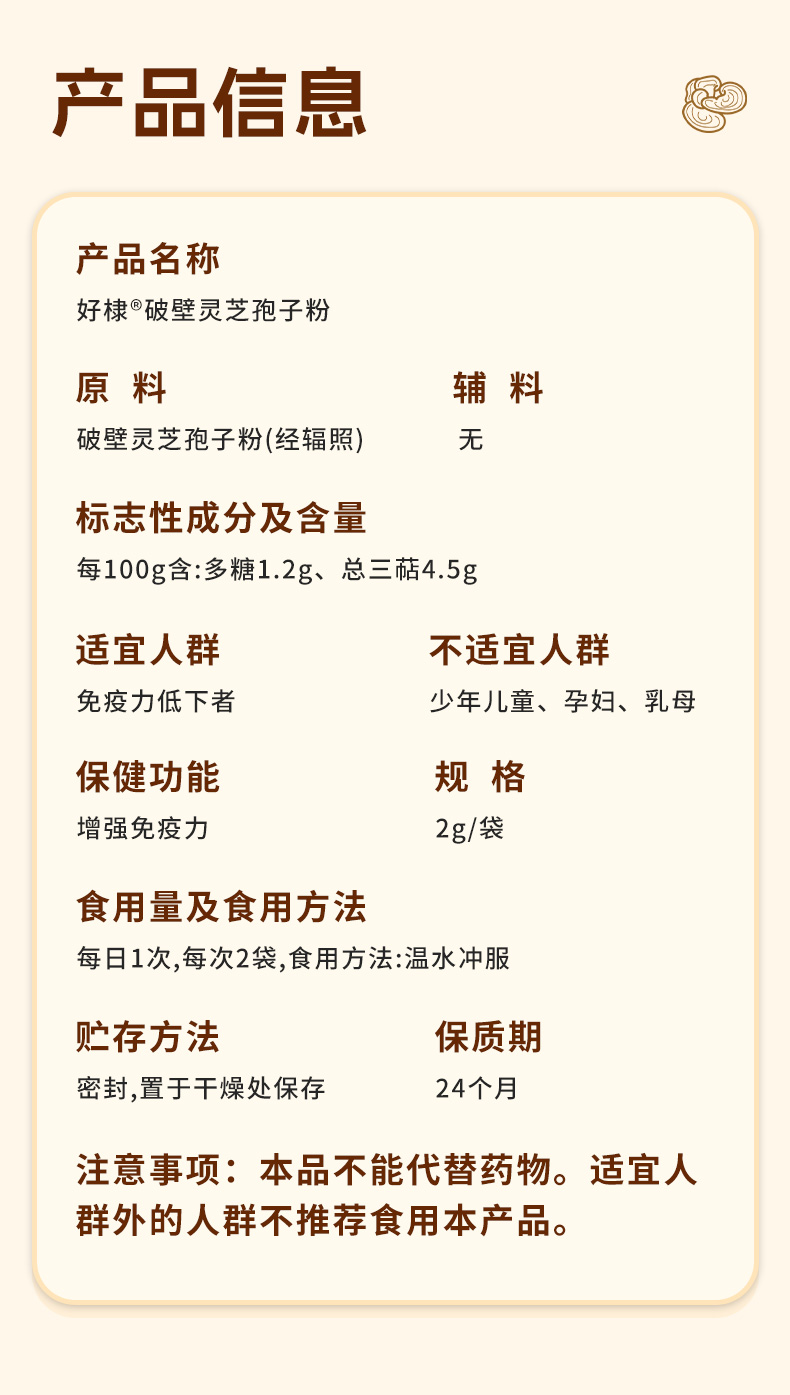 产品信息

产品名称
好棣®破壁灵芝孢子粉

原 料
破壁灵芝孢子粉(经辐照)

辅 料
无

标志性成分及含量
每100g含:多糖1.2g、总三萜4.5g

适宜人群
免疫力低下者

不适宜人群
少年儿童、孕妇、乳母

保健功能
增强免疫力

规 格
2g/袋

食用量及食用方法
每日1次,每次2袋,食用方法:温水冲服

贮存方法
密封,置于干燥处保存

保质期
24个月

注意事项：本品不能代替药物。适宜人群外的人群不推荐食用本产品。